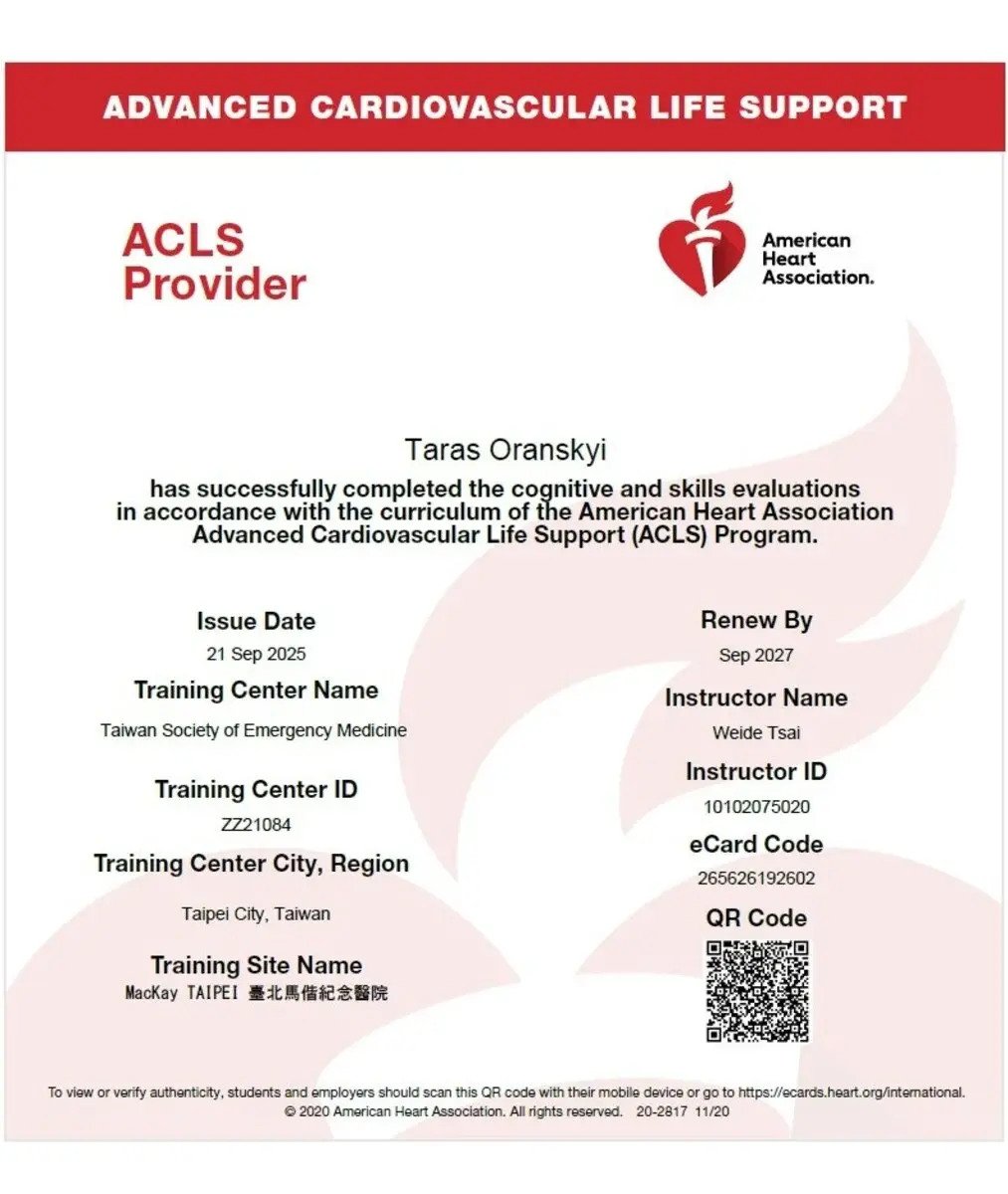 ADVANCED CARDIOVASCULAR LIFE SUPPORT

ACLS Provider

American Heart Association.

Taras Oranskyi

has successfully completed the cognitive and skills evaluations in accordance with the curriculum of the American Heart Association Advanced Cardiovascular Life Support (ACLS) Program.

Issue Date
21 Sep 2025

Training Center Name
Taiwan Society of Emergency Medicine

Training Center ID
ZZ21084

Training Center City, Region
Taipei City, Taiwan

Training Site Name
MacKay TAIPEI 臺北馬偕紀念醫院

Renew By
Sep 2027

Instructor Name
Weide Tsai

Instructor ID
10102075020

eCard Code
265626192602

QR Code

To view or verify authenticity, students and employers should scan this QR code with their mobile device or go to https://ecards.heart.org/international.
© 2020 American Heart Association. All rights reserved. 20-2817 11/20